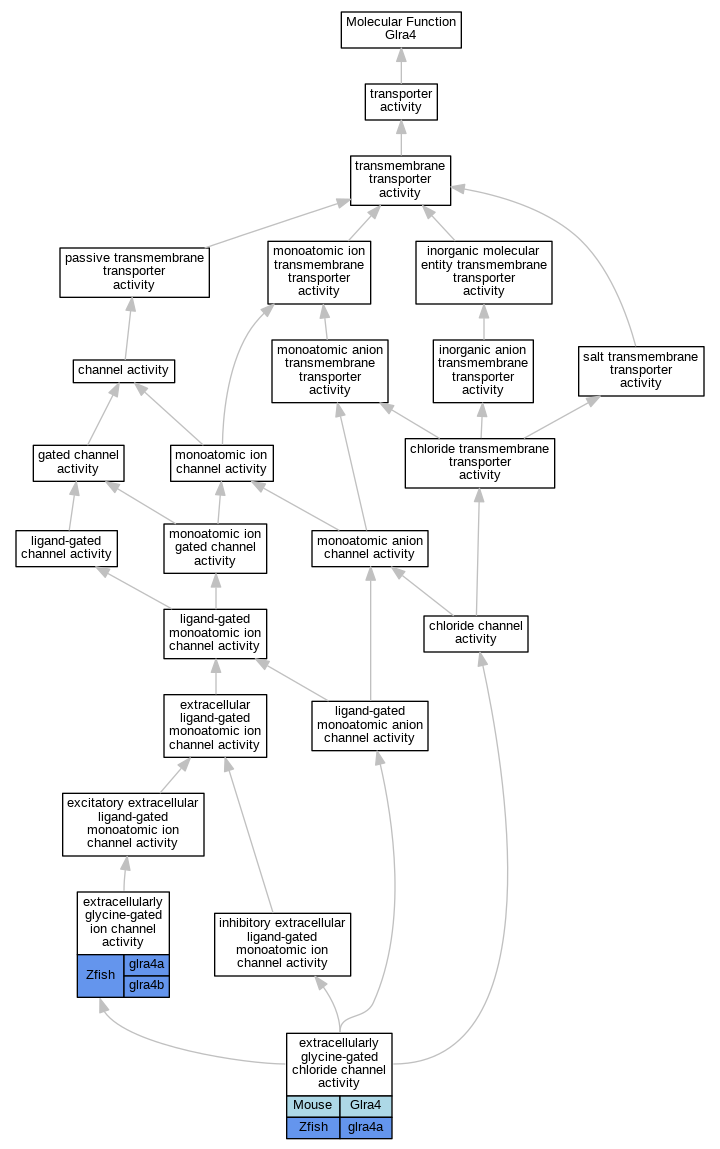 Molecular Function
Glra4

transporter activity

transmembrane transporter activity

passive transmembrane transporter activity

monoatomic ion transmembrane transporter activity

inorganic molecular entity transmembrane transporter activity

channel activity

monoatomic anion transmembrane transporter activity

inorganic anion transmembrane transporter activity

salt transmembrane transporter activity

gated channel activity

monoatomic ion channel activity

chloride transmembrane transporter activity

ligand-gated channel activity

monoatomic ion gated channel activity

monoatomic anion channel activity

ligand-gated monoatomic ion channel activity

chloride channel activity

extracellular ligand-gated monoatomic ion channel activity

ligand-gated monoatomic anion channel activity

excitatory extracellular ligand-gated monoatomic ion channel activity

extracellularly glycine-gated ion channel activity

| Zfish | glra4a |
|---|---|
| | glra4b |

inhibitory extracellular ligand-gated monoatomic ion channel activity

extracellularly glycine-gated chloride channel activity

| Mouse | Glra4 |
|---|---|
| Zfish | glra4a |